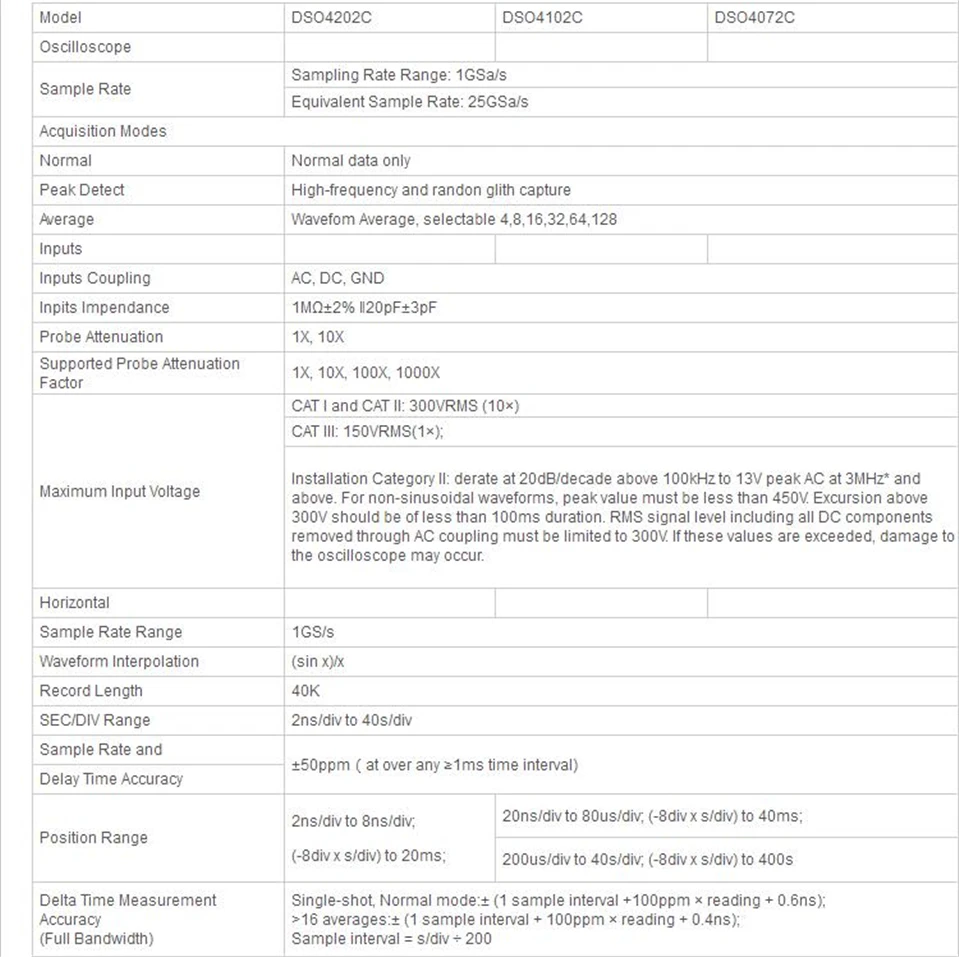 | Model | DSO4202C | DSO4102C | DSO4072C |
|---|---|---|---|
| Oscilloscope | | | |
| Sample Rate | Sampling Rate Range: 1GSa/s | | |
| | Equivalent Sample Rate: 25GSa/s | | |
| Acquisition Modes | | | |
| Normal | Normal data only | | |
| Peak Detect | High-frequency and randon glith capture | | |
| Average | Wavefom Average, selectable 4,8,16,32,64,128 | | |
| Inputs | | | |
| Inputs Coupling | AC, DC, GND | | |
| Inpits Impendance | 1MΩ±2% ll20pF±3pF | | |
| Probe Attenuation | 1X, 10X | | |
| Supported Probe Attenuation Factor | 1X, 10X, 100X, 1000X | | |
| Maximum Input Voltage | CAT I and CAT II: 300VRMS (10×) | | |
| | CAT III: 150VRMS(1×); | | |
| | Installation Category II: derate at 20dB/decade above 100kHz to 13V peak AC at 3MHz* and above. For non-sinusoidal waveforms, peak value must be less than 450V. Excursion above 300V should be of less than 100ms duration. RMS signal level including all DC components removed through AC coupling must be limited to 300V. If these values are exceeded, damage to the oscilloscope may occur. | | |
| Horizontal | | | |
| Sample Rate Range | 1GS/s | | |
| Waveform Interpolation | (sin x)/x | | |
| Record Length | 40K | | |
| SEC/DIV Range | 2ns/div to 40s/div | | |
| Sample Rate and Delay Time Accuracy | ±50ppm ( at over any ≥1ms time interval) | | |
| Position Range | 2ns/div to 8ns/div; (-8div x s/div) to 20ms; | 20ns/div to 80us/div; (-8div x s/div) to 40ms; | |
| | | 200us/div to 40s/div; (-8div x s/div) to 400s | |
| Delta Time Measurement Accuracy (Full Bandwidth) | Single-shot, Normal mode:± (1 sample interval +100ppm × reading + 0.6ns); >16 averages:± (1 sample interval + 100ppm × reading + 0.4ns); Sample interval = s/div ÷ 200 | | |